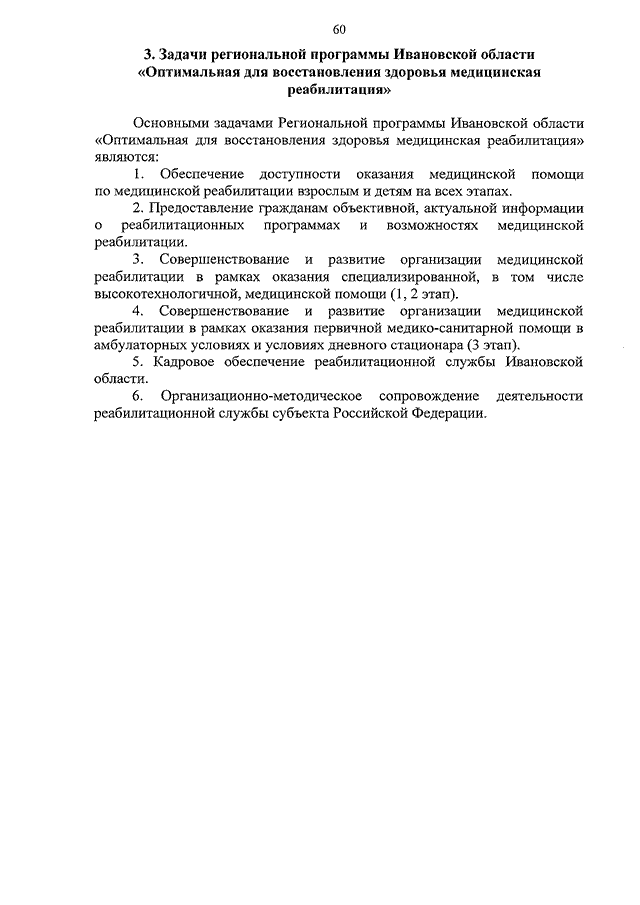 60

3. Задачи региональной программы Ивановской области «Оптимальная для восстановления здоровья медицинская реабилитация»

Основными задачами Региональной программы Ивановской области «Оптимальная для восстановления здоровья медицинская реабилитация» являются:

1. Обеспечение доступности оказания медицинской помощи по медицинской реабилитации взрослым и детям на всех этапах.

2. Предоставление гражданам объективной, актуальной информации о реабилитационных программах и возможностях медицинской реабилитации.

3. Совершенствование и развитие организации медицинской реабилитации в рамках оказания специализированной, в том числе высокотехнологичной, медицинской помощи (1, 2 этап).

4. Совершенствование и развитие организации медицинской реабилитации в рамках оказания первичной медико-санитарной помощи в амбулаторных условиях и условиях дневного стационара (3 этап).

5. Кадровое обеспечение реабилитационной службы Ивановской области.

6. Организационно-методическое сопровождение деятельности реабилитационной службы субъекта Российской Федерации.